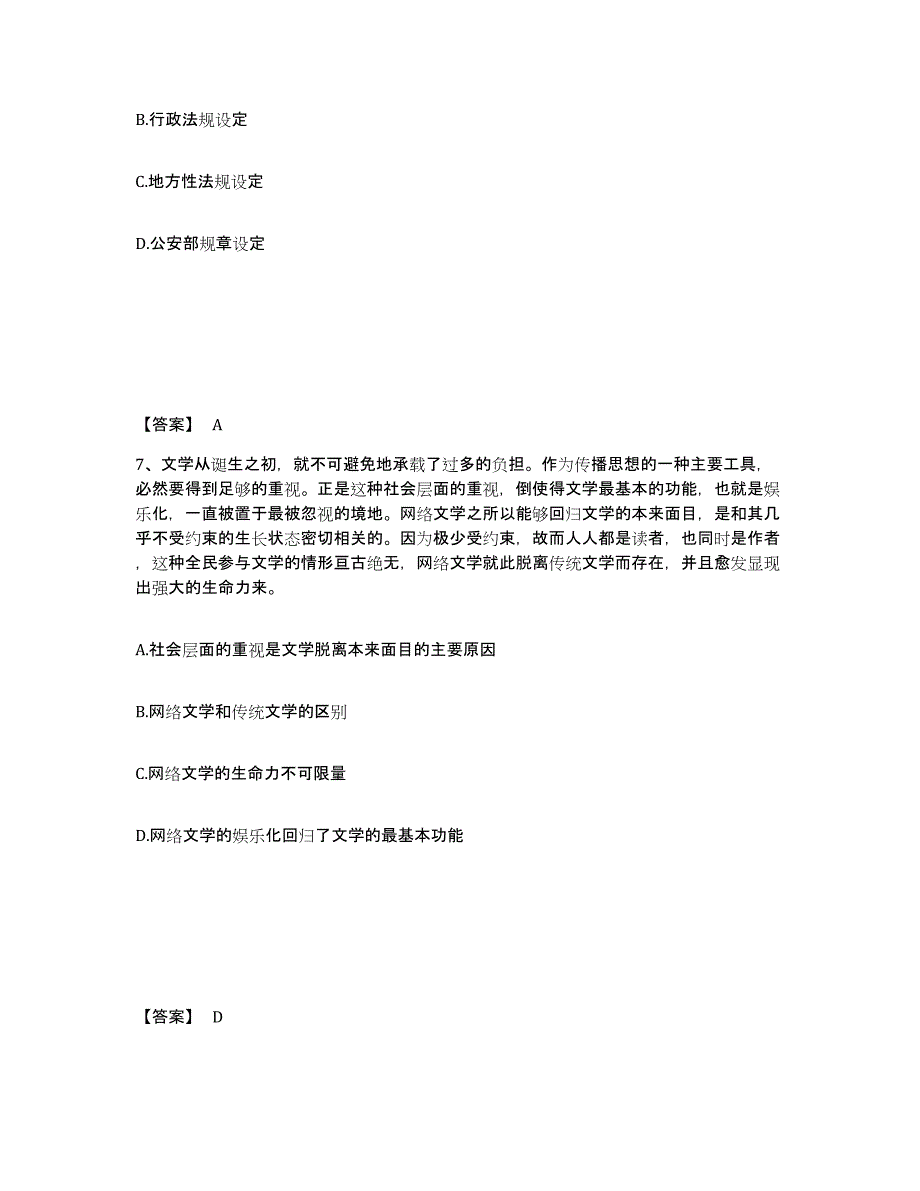 B.行政法规设定

C.地方性法规设定

D.公安部规章设定

【答案】 A

7、文学从诞生之初，就不可避免地承载了过多的负担。作为传播思想的一种主要工具，必然要得到足够的重视。正是这种社会层面的重视，倒使得文学最基本的功能，也就是娱乐化，一直被置于最被忽视的境地。网络文学之所以能够回归文学的本来面目，是和其几乎不受约束的生长状态密切相关的。因为极少受约束，故而人人都是读者，也同时是作者，这种全民参与文学的情形亘古绝无，网络文学就此脱离传统文学而存在，并且愈发显现出强大的生命力来。

A.社会层面的重视是文学脱离本来面目的主要原因

B.网络文学和传统文学的区别

C.网络文学的生命力不可限量

D.网络文学的娱乐化回归了文学的最基本功能

【答案】 D